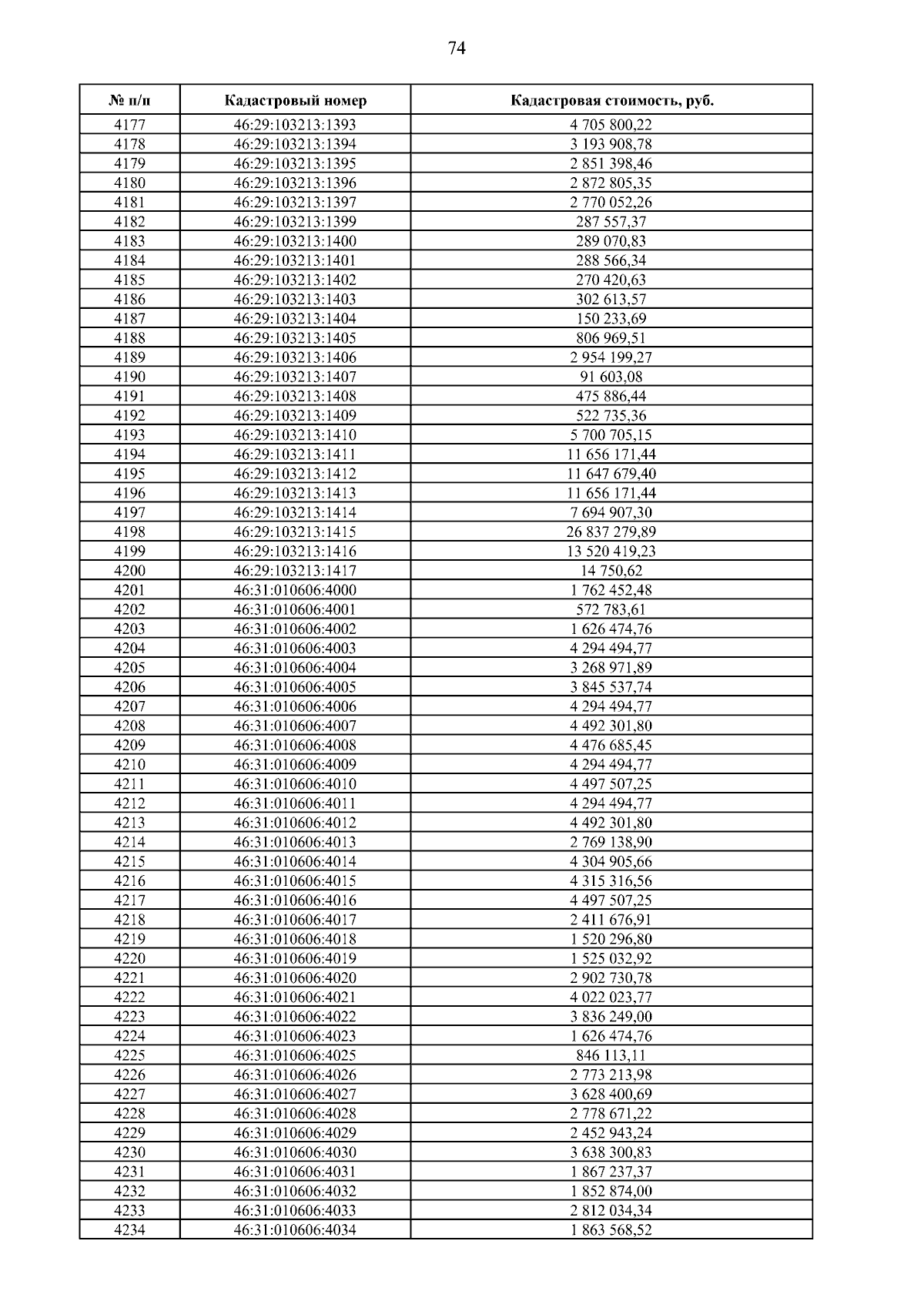 74

| № п/п | Кадастровый номер | Кадастровая стоимость, руб. |
|---|---|---|
| 4177 | 46:29:103213:1393 | 4 705 800,22 |
| 4178 | 46:29:103213:1394 | 3 193 908,78 |
| 4179 | 46:29:103213:1395 | 2 851 398,46 |
| 4180 | 46:29:103213:1396 | 2 872 805,35 |
| 4181 | 46:29:103213:1397 | 2 770 052,26 |
| 4182 | 46:29:103213:1399 | 287 557,37 |
| 4183 | 46:29:103213:1400 | 289 070,83 |
| 4184 | 46:29:103213:1401 | 288 566,34 |
| 4185 | 46:29:103213:1402 | 270 420,63 |
| 4186 | 46:29:103213:1403 | 302 613,57 |
| 4187 | 46:29:103213:1404 | 150 233,69 |
| 4188 | 46:29:103213:1405 | 806 969,51 |
| 4189 | 46:29:103213:1406 | 2 954 199,27 |
| 4190 | 46:29:103213:1407 | 91 603,08 |
| 4191 | 46:29:103213:1408 | 475 886,44 |
| 4192 | 46:29:103213:1409 | 522 735,36 |
| 4193 | 46:29:103213:1410 | 5 700 705,15 |
| 4194 | 46:29:103213:1411 | 11 656 171,44 |
| 4195 | 46:29:103213:1412 | 11 647 679,40 |
| 4196 | 46:29:103213:1413 | 11 656 171,44 |
| 4197 | 46:29:103213:1414 | 7 694 907,30 |
| 4198 | 46:29:103213:1415 | 26 837 279,89 |
| 4199 | 46:29:103213:1416 | 13 520 419,23 |
| 4200 | 46:29:103213:1417 | 14 750,62 |
| 4201 | 46:31:010606:4000 | 1 762 452,48 |
| 4202 | 46:31:010606:4001 | 572 783,61 |
| 4203 | 46:31:010606:4002 | 1 626 474,76 |
| 4204 | 46:31:010606:4003 | 4 294 494,77 |
| 4205 | 46:31:010606:4004 | 3 268 971,89 |
| 4206 | 46:31:010606:4005 | 3 845 537,74 |
| 4207 | 46:31:010606:4006 | 4 294 494,77 |
| 4208 | 46:31:010606:4007 | 4 492 301,80 |
| 4209 | 46:31:010606:4008 | 4 476 685,45 |
| 4210 | 46:31:010606:4009 | 4 294 494,77 |
| 4211 | 46:31:010606:4010 | 4 497 507,25 |
| 4212 | 46:31:010606:4011 | 4 294 494,77 |
| 4213 | 46:31:010606:4012 | 4 492 301,80 |
| 4214 | 46:31:010606:4013 | 2 769 138,90 |
| 4215 | 46:31:010606:4014 | 4 304 905,66 |
| 4216 | 46:31:010606:4015 | 4 315 316,56 |
| 4217 | 46:31:010606:4016 | 4 497 507,25 |
| 4218 | 46:31:010606:4017 | 2 411 676,91 |
| 4219 | 46:31:010606:4018 | 1 520 296,80 |
| 4220 | 46:31:010606:4019 | 1 525 032,92 |
| 4221 | 46:31:010606:4020 | 2 902 730,78 |
| 4222 | 46:31:010606:4021 | 4 022 023,77 |
| 4223 | 46:31:010606:4022 | 3 836 249,00 |
| 4224 | 46:31:010606:4023 | 1 626 474,76 |
| 4225 | 46:31:010606:4025 | 846 113,11 |
| 4226 | 46:31:010606:4026 | 2 773 213,98 |
| 4227 | 46:31:010606:4027 | 3 628 400,69 |
| 4228 | 46:31:010606:4028 | 2 778 671,22 |
| 4229 | 46:31:010606:4029 | 2 452 943,24 |
| 4230 | 46:31:010606:4030 | 3 638 300,83 |
| 4231 | 46:31:010606:4031 | 1 867 237,37 |
| 4232 | 46:31:010606:4032 | 1 852 874,00 |
| 4233 | 46:31:010606:4033 | 2 812 034,34 |
| 4234 | 46:31:010606:4034 | 1 863 568,52 |